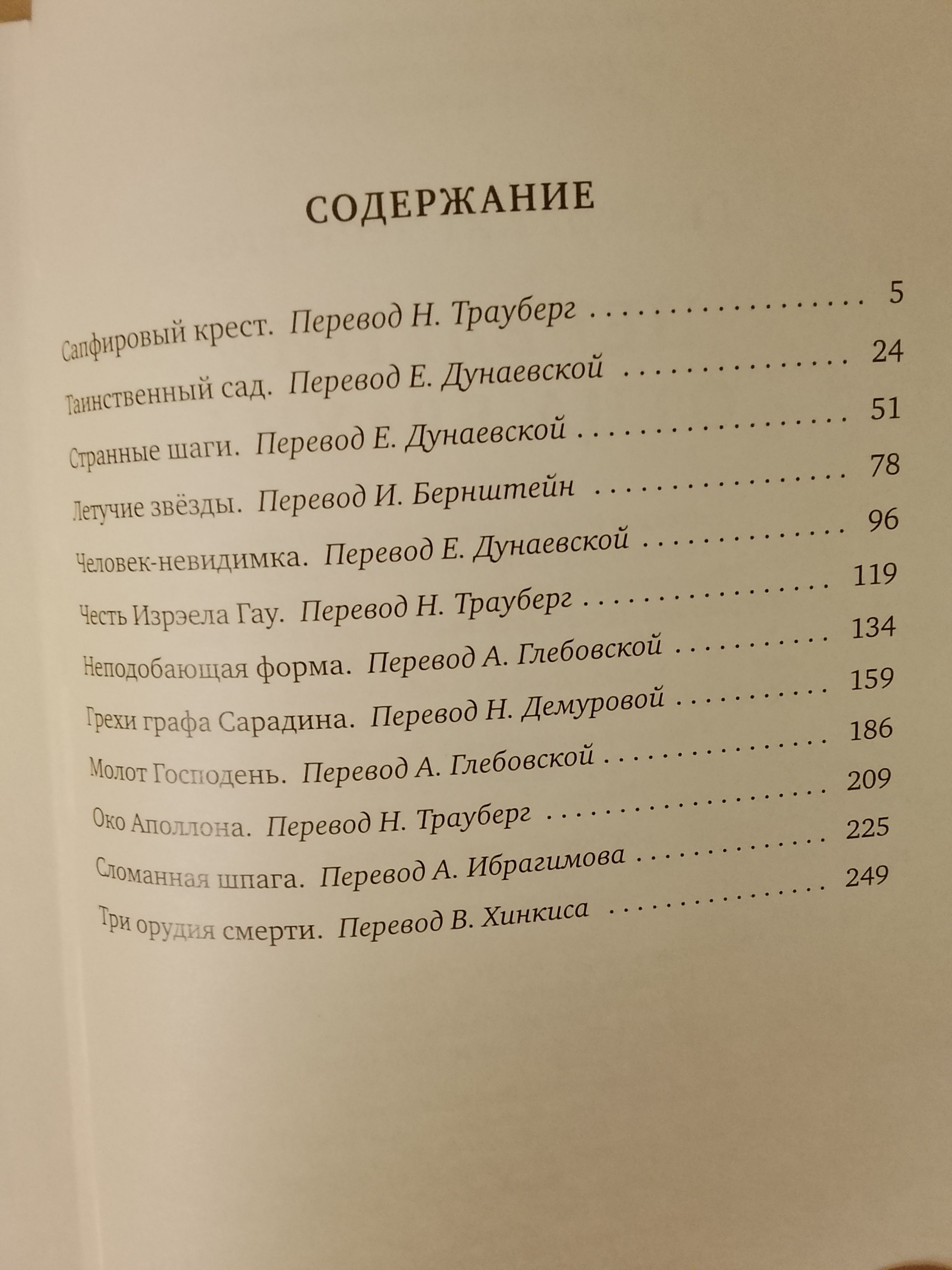 СОДЕРЖАНИЕ

Сапфировый крест. Перевод Н. Трауберг 5
Таинственный сад. Перевод Е. Дунаевской 24
Странные шаги. Перевод Е. Дунаевской 51
Летучие звёзды. Перевод И. Бернштейн 78
Человек-невидимка. Перевод Е. Дунаевской 96
Честь Изрэела Гау. Перевод Н. Трауберг 119
Неподобающая форма. Перевод А. Глебовской 134
Грехи графа Сарадина. Перевод Н. Демуровой 159
Молот Господень. Перевод А. Глебовской 186
Око Аполлона. Перевод Н. Трауберг 209
Сломанная шпага. Перевод А. Ибрагимова 225
Три орудия смерти. Перевод В. Хинкиса 249